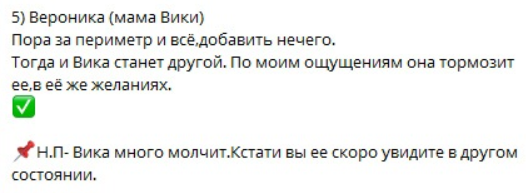 5) Вероника (мама Вики)
Пора за периметр и всё,добавить нечего.
Тогда и Вика станет другой. По моим ощущениям она тормозит ее,в её же желаниях.
✅

📌Н.П- Вика много молчит.Кстати вы ее скоро увидите в другом состоянии.